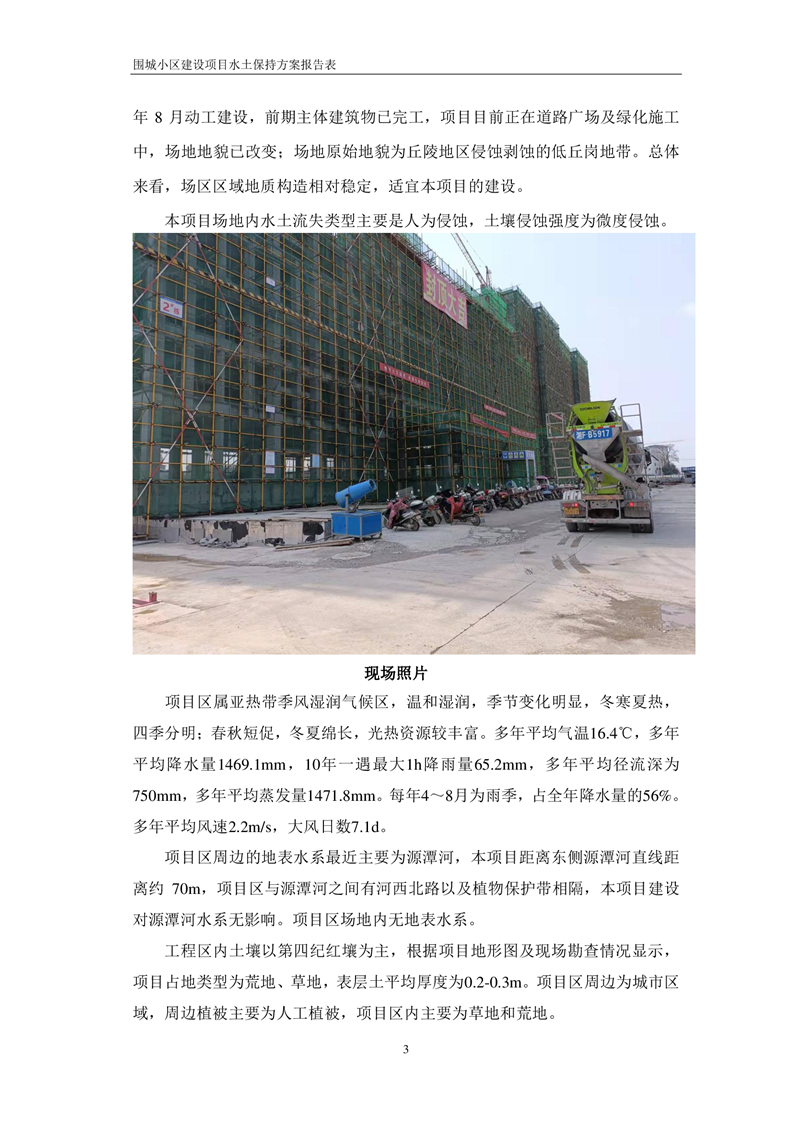 围城小区建设项目水土保持方案报告表

年8月动工建设，前期主体建筑物已完工，项目目前正在道路广场及绿化施工中，场地地貌已改变；场地原始地貌为丘陵地区侵蚀剥蚀的低丘岗地带。总体来看，场区区域地质构造相对稳定，适宜本项目的建设。

本项目场地内水土流失类型主要是人为侵蚀，土壤侵蚀强度为微度侵蚀。

现场照片

项目区属亚热带季风湿润气候区，温和湿润，季节变化明显，冬寒夏热，四季分明；春秋短促，冬夏绵长，光热资源较丰富。多年平均气温16.4℃，多年平均降水量1469.1mm，10年一遇最大1h降雨量65.2mm，多年平均径流深为750mm，多年平均蒸发量1471.8mm。每年4～8月为雨季，占全年降水量的56%。多年平均风速2.2m/s，大风日数7.1d。

项目区周边的地表水系最近主要为源潭河，本项目距离东侧源潭河直线距离约70m，项目区与源潭河之间有河西北路以及植物保护带相隔，本项目建设对源潭河水系无影响。项目区场地内无地表水系。

工程区内土壤以第四纪红壤为主，根据项目地形图及现场勘查情况显示，项目占地类型为荒地、草地，表层土平均厚度为0.2-0.3m。项目区周边为城市区域，周边植被主要为人工植被，项目区内主要为草地和荒地。

3